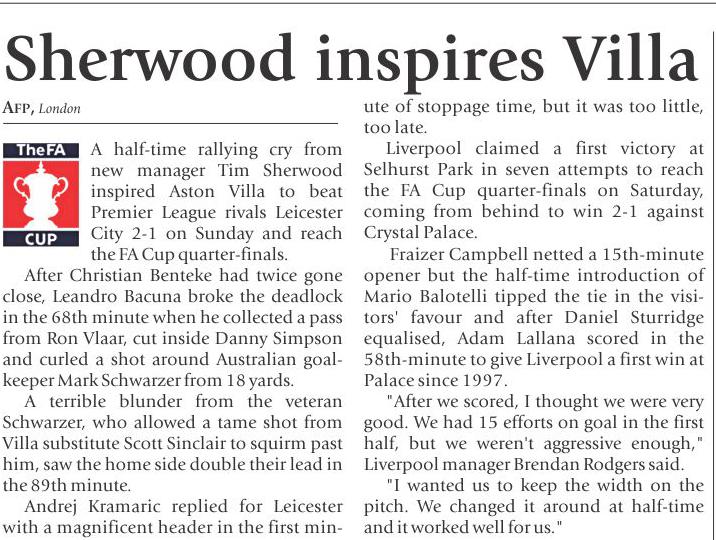 Sherwood inspires Villa

AFP, London

TheFA CUP

A half-time rallying cry from new manager Tim Sherwood inspired Aston Villa to beat Premier League rivals Leicester City 2-1 on Sunday and reach the FA Cup quarter-finals.

After Christian Benteke had twice gone close, Leandro Bacuna broke the deadlock in the 68th minute when he collected a pass from Ron Vlaar, cut inside Danny Simpson and curled a shot around Australian goalkeeper Mark Schwarzer from 18 yards.

A terrible blunder from the veteran Schwarzer, who allowed a tame shot from Villa substitute Scott Sinclair to squirm past him, saw the home side double their lead in the 89th minute.

Andrej Kramaric replied for Leicester with a magnificent header in the first minute of stoppage time, but it was too little, too late.

Liverpool claimed a first victory at Selhurst Park in seven attempts to reach the FA Cup quarter-finals on Saturday, coming from behind to win 2-1 against Crystal Palace.

Fraizer Campbell netted a 15th-minute opener but the half-time introduction of Mario Balotelli tipped the tie in the visitors' favour and after Daniel Sturridge equalised, Adam Lallana scored in the 58th-minute to give Liverpool a first win at Palace since 1997.

"After we scored, I thought we were very good. We had 15 efforts on goal in the first half, but we weren't aggressive enough," Liverpool manager Brendan Rodgers said.

"I wanted us to keep the width on the pitch. We changed it around at half-time and it worked well for us."